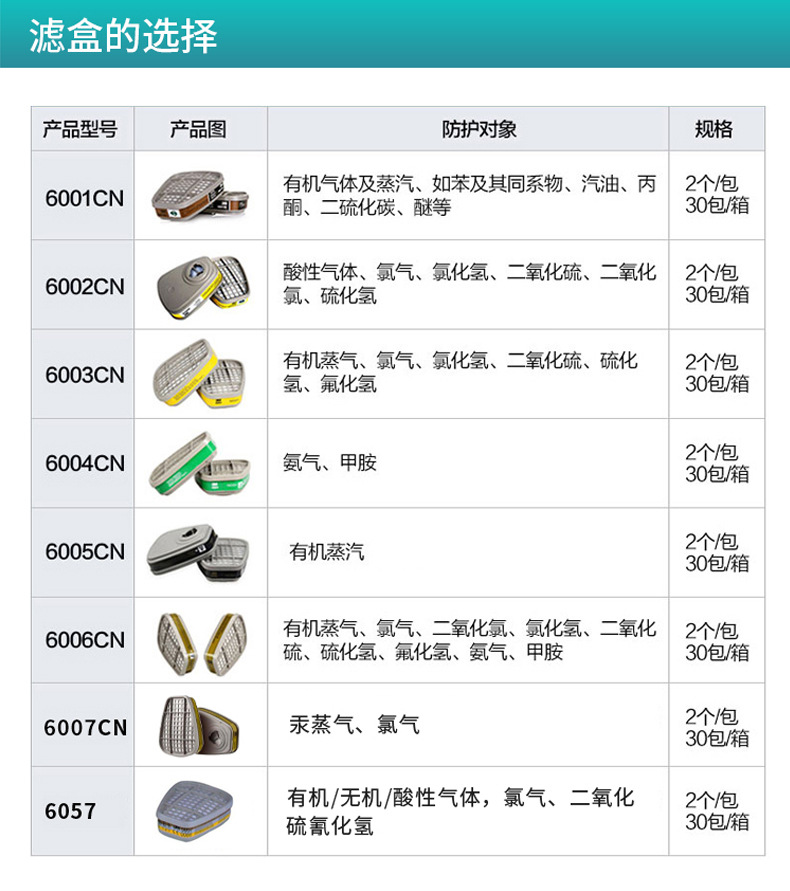 滤盒的选择

| 产品型号 | 产品图 | 防护对象 | 规格 |
|---|---|---|---|
| 6001CN | | 有机气体及蒸汽、如苯及其同系物、汽油、丙酮、二硫化碳、醚等 | 2个/包 30包/箱 |
| 6002CN | | 酸性气体、氯气、氯化氢、二氧化硫、二氧化氯、硫化氢 | 2个/包 30包/箱 |
| 6003CN | | 有机蒸气、氯气、氯化氢、二氧化硫、硫化氢、氟化氢 | 2个/包 30包/箱 |
| 6004CN | | 氨气、甲胺 | 2个/包 30包/箱 |
| 6005CN | | 有机蒸汽 | 2个/包 30包/箱 |
| 6006CN | | 有机蒸气、氯气、二氧化氯、氯化氢、二氧化硫、硫化氢、氟化氢、氨气、甲胺 | 2个/包 30包/箱 |
| 6007CN | | 汞蒸气、氯气 | 2个/包 30包/箱 |
| 6057 | | 有机/无机/酸性气体，氯气、二氧化硫氰化氢 | 2个/包 30包/箱 |